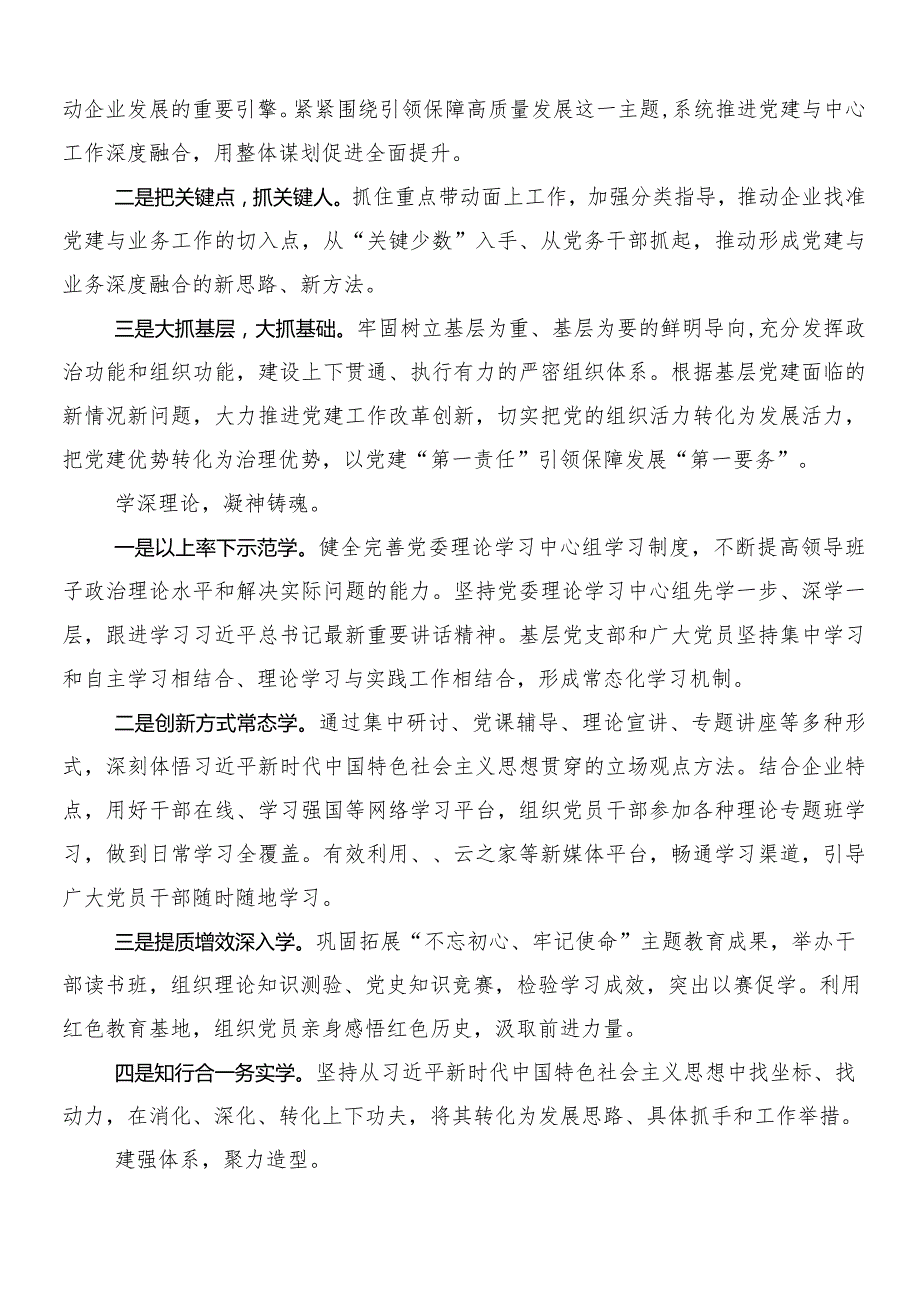 动企业发展的重要引擎。紧紧围绕引领保障高质量发展这一主题,系统推进党建与中心工作深度融合，用整体谋划促进全面提升。

二是把关键点，抓关键人。抓住重点带动面上工作，加强分类指导，推动企业找准党建与业务工作的切入点，从“关键少数”入手、从党务干部抓起，推动形成党建与业务深度融合的新思路、新方法。

三是大抓基层，大抓基础。牢固树立基层为重、基层为要的鲜明导向,充分发挥政治功能和组织功能，建设上下贯通、执行有力的严密组织体系。根据基层党建面临的新情况新问题，大力推进党建工作改革创新，切实把党的组织活力转化为发展活力，把党建优势转化为治理优势，以党建“第一责任”引领保障发展“第一要务”。

学深理论，凝神铸魂。

一是以上率下示范学。健全完善党委理论学习中心组学习制度，不断提高领导班子政治理论水平和解决实际问题的能力。坚持党委理论学习中心组先学一步、深学一层，跟进学习习近平总书记最新重要讲话精神。基层党支部和广大党员坚持集中学习和自主学习相结合、理论学习与实践工作相结合，形成常态化学习机制。

二是创新方式常态学。通过集中研讨、党课辅导、理论宣讲、专题讲座等多种形式，深刻体悟习近平新时代中国特色社会主义思想贯穿的立场观点方法。结合企业特点，用好干部在线、学习强国等网络学习平台，组织党员干部参加各种理论专题班学习，做到日常学习全覆盖。有效利用、、云之家等新媒体平台，畅通学习渠道，引导广大党员干部随时随地学习。

三是提质增效深入学。巩固拓展“不忘初心、牢记使命”主题教育成果，举办干部读书班，组织理论知识测验、党史知识竞赛，检验学习成效，突出以赛促学。利用红色教育基地，组织党员亲身感悟红色历史，汲取前进力量。

四是知行合一务实学。坚持从习近平新时代中国特色社会主义思想中找坐标、找动力，在消化、深化、转化上下功夫，将其转化为发展思路、具体抓手和工作举措。

建强体系，聚力造型。